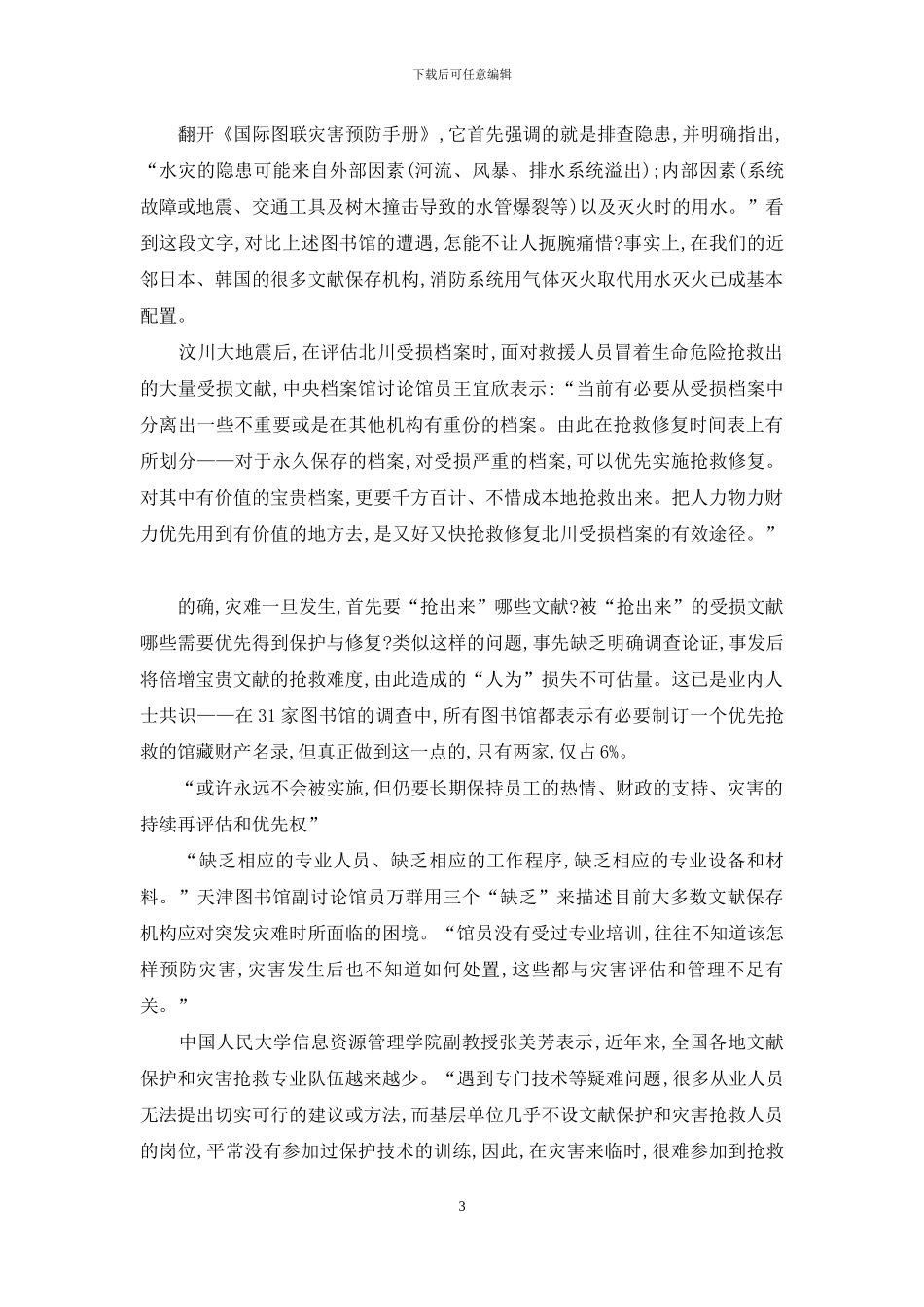 下载后可任意编辑

翻开《国际图联灾害预防手册》,它首先强调的就是排查隐患,并明确指出,“水灾的隐患可能来自外部因素(河流、风暴、排水系统溢出);内部因素(系统故障或地震、交通工具及树木撞击导致的水管爆裂等)以及灭火时的用水。”看到这段文字,对比上述图书馆的遭遇,怎能不让人扼腕痛惜?事实上,在我们的近邻日本、韩国的很多文献保存机构,消防系统用气体灭火取代用水灭火已成基本配置。

汶川大地震后,在评估北川受损档案时,面对救援人员冒着生命危险抢救出的大量受损文献,中央档案馆讨论馆员王宜欣表示:“当前有必要从受损档案中分离出一些不重要或是在其他机构有重份的档案。由此在抢救修复时间表上有所划分——对于永久保存的档案,对受损严重的档案,可以优先实施抢救修复。对其中有价值的宝贵档案,更要千方百计、不惜成本地抢救出来。把人力物力财力优先用到有价值的地方去,是又好又快抢救修复北川受损档案的有效途径。”

的确,灾难一旦发生,首先要“抢出来”哪些文献?被“抢出来”的受损文献哪些需要优先得到保护与修复?类似这样的问题,事先缺乏明确调查论证,事发后将倍增宝贵文献的抢救难度,由此造成的“人为”损失不可估量。这已是业内人士共识——在31家图书馆的调查中,所有图书馆都表示有必要制订一个优先抢救的馆藏财产名录,但真正做到这一点的,只有两家,仅占6%。

“或许永远不会被实施,但仍要长期保持员工的热情、财政的支持、灾害的持续再评估和优先权”

“缺乏相应的专业人员、缺乏相应的工作程序,缺乏相应的专业设备和材料。”天津图书馆副讨论馆员万群用三个“缺乏”来描述目前大多数文献保存机构应对突发灾难时所面临的困境。“馆员没有受过专业培训,往往不知道该怎样预防灾害,灾害发生后也不知道如何处置,这些都与灾害评估和管理不足有关。”

中国人民大学信息资源管理学院副教授张美芳表示,近年来,全国各地文献保护和灾害抢救专业队伍越来越少。“遇到专门技术等疑难问题,很多从业人员无法提出切实可行的建议或方法,而基层单位几乎不设文献保护和灾害抢救人员的岗位,平常没有参加过保护技术的训练,因此,在灾害来临时,很难参加到抢救

3